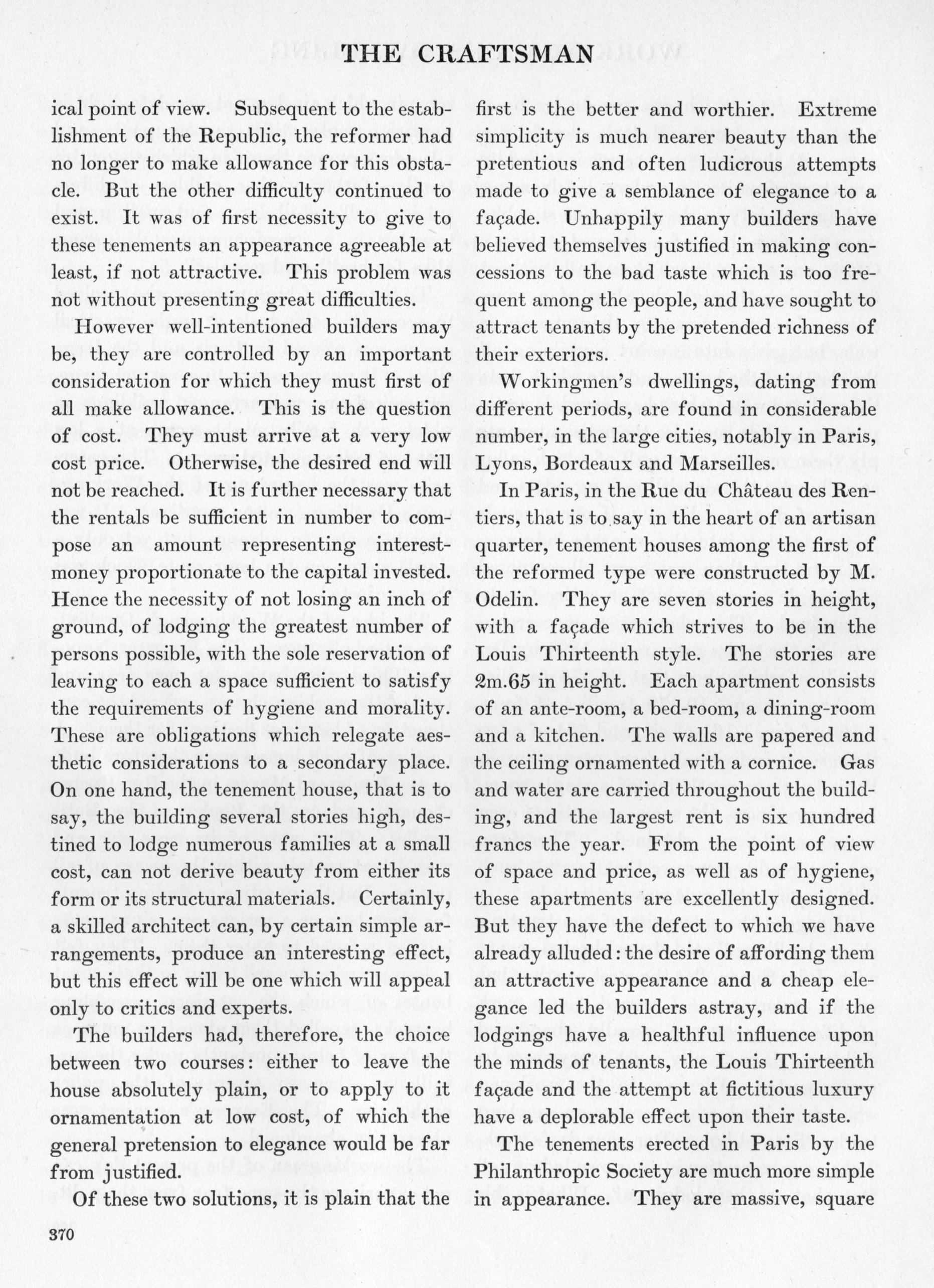 THE CRAFTSMAN

ical point of view. Subsequent to the establishment of the Republic, the reformer had no longer to make allowance for this obstacle. But the other difficulty continued to exist. It was of first necessity to give to these tenements an appearance agreeable at least, if not attractive. This problem was not without presenting great difficulties.

However well-intentioned builders may be, they are controlled by an important consideration for which they must first of all make allowance. This is the question of cost. They must arrive at a very low cost price. Otherwise, the desired end will not be reached. It is further necessary that the rentals be sufficient in number to compose an amount representing interest-money proportionate to the capital invested. Hence the necessity of not losing an inch of ground, of lodging the greatest number of persons possible, with the sole reservation of leaving to each a space sufficient to satisfy the requirements of hygiene and morality. These are obligations which relegate aesthetic considerations to a secondary place. On one hand, the tenement house, that is to say, the building several stories high, destined to lodge numerous families at a small cost, can not derive beauty from either its form or its structural materials. Certainly, a skilled architect can, by certain simple arrangements, produce an interesting effect, but this effect will be one which will appeal only to critics and experts.

The builders had, therefore, the choice between two courses: either to leave the house absolutely plain, or to apply to it ornamentation at low cost, of which the general pretension to elegance would be far from justified.

Of these two solutions, it is plain that the first is the better and worthier. Extreme simplicity is much nearer beauty than the pretentious and often ludicrous attempts made to give a semblance of elegance to a façade. Unhappily many builders have believed themselves justified in making concessions to the bad taste which is too frequent among the people, and have sought to attract tenants by the pretended richness of their exteriors.

Workingmen's dwellings, dating from different periods, are found in considerable number, in the large cities, notably in Paris, Lyons, Bordeaux and Marseilles.

In Paris, in the Rue du Château des Rentiers, that is to say in the heart of an artisan quarter, tenement houses among the first of the reformed type were constructed by M. Odelin. They are seven stories in height, with a façade which strives to be in the Louis Thirteenth style. The stories are 2m.65 in height. Each apartment consists of an ante-room, a bed-room, a dining-room and a kitchen. The walls are papered and the ceiling ornamented with a cornice. Gas and water are carried throughout the building, and the largest rent is six hundred francs the year. From the point of view of space and price, as well as of hygiene, these apartments are excellently designed. But they have the defect to which we have already alluded: the desire of affording them an attractive appearance and a cheap elegance led the builders astray, and if the lodgings have a healthful influence upon the minds of tenants, the Louis Thirteenth façade and the attempt at fictitious luxury have a deplorable effect upon their taste.

The tenements erected in Paris by the Philanthropic Society are much more simple in appearance. They are massive, square

370